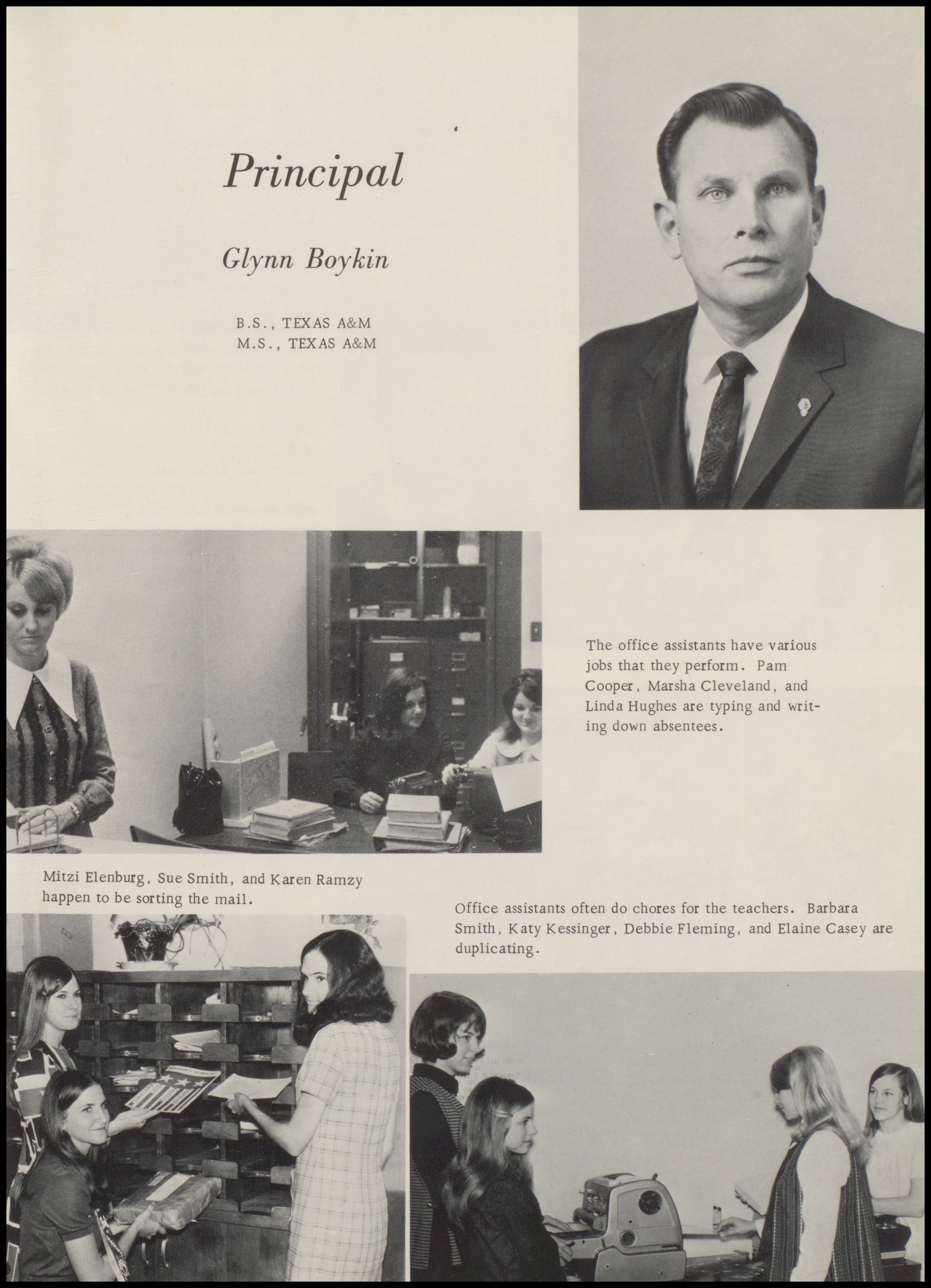 Principal

Glynn Boykin

B.S., TEXAS A&M
M.S., TEXAS A&M

The office assistants have various jobs that they perform. Pam Cooper, Marsha Cleveland, and Linda Hughes are typing and writing down absentees.

Mitzi Elenburg, Sue Smith, and Karen Ramzy happen to be sorting the mail.

Office assistants often do chores for the teachers. Barbara Smith, Katy Kessinger, Debbie Fleming, and Elaine Casey are duplicating.